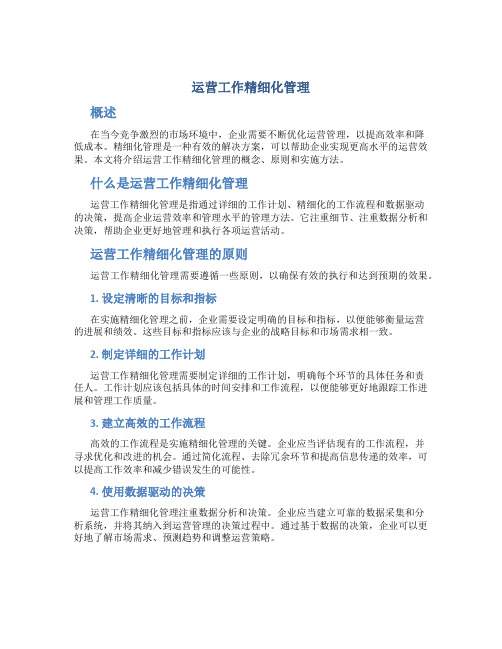 运营工作精细化管理

概述

在当今竞争激烈的市场环境中，企业需要不断优化运营管理，以提高效率和降低成本。精细化管理是一种有效的解决方案，可以帮助企业实现更高水平的运营效果。本文将介绍运营工作精细化管理的概念、原则和实施方法。

什么是运营工作精细化管理

运营工作精细化管理是指通过详细的工作计划、精细化的工作流程和数据驱动的决策，提高企业运营效率和管理水平的管理方法。它注重细节、注重数据分析和决策，帮助企业更好地管理和执行各项运营活动。

运营工作精细化管理的原则

运营工作精细化管理需要遵循一些原则，以确保有效的执行和达到预期的效果。

1. 设定清晰的目标和指标

在实施精细化管理之前，企业需要设定明确的目标和指标，以便能够衡量运营的进展和绩效。这些目标和指标应该与企业的战略目标和市场需求相一致。

2. 制定详细的工作计划

运营工作精细化管理需要制定详细的工作计划，明确每个环节的具体任务和责任人。工作计划应该包括具体的时间安排和工作流程，以便能够更好地跟踪工作进展和管理工作质量。

3. 建立高效的工作流程

高效的工作流程是实施精细化管理的关键。企业应当评估现有的工作流程，并寻求优化和改进的机会。通过简化流程、去除冗余环节和提高信息传递的效率，可以提高工作效率和减少错误发生的可能性。

4. 使用数据驱动的决策

运营工作精细化管理注重数据分析和决策。企业应当建立可靠的数据采集和分析系统，并将其纳入到运营管理的决策过程中。通过基于数据的决策，企业可以更好地了解市场需求、预测趋势和调整运营策略。